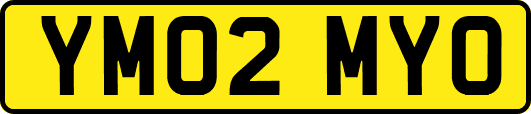 YM02 MYO